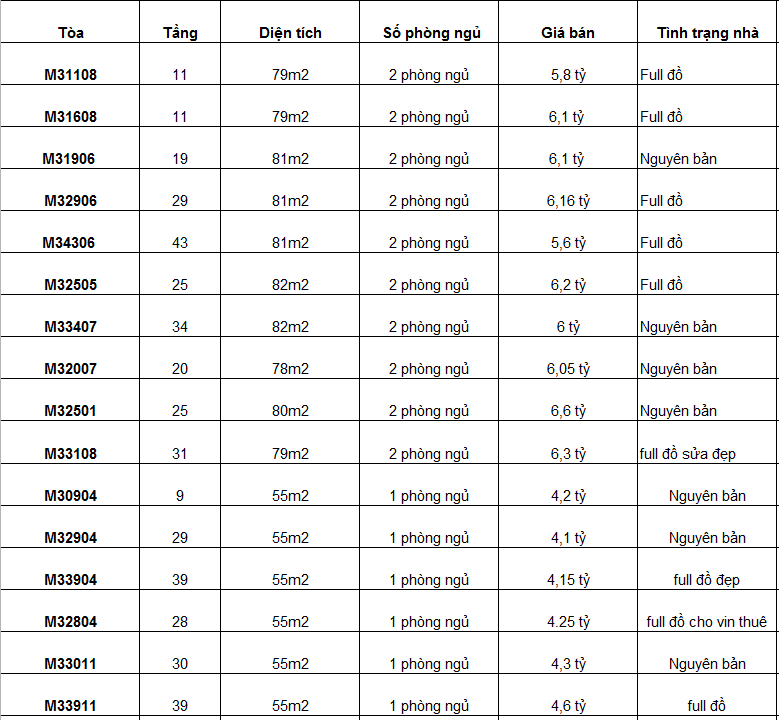 | Tòa | Tầng | Diện tích | Số phòng ngủ | Giá bán | Tình trạng nhà |
|---|---|---|---|---|---|
| M31108 | 11 | 79m2 | 2 phòng ngủ | 5,8 tỷ | Full đồ |
| M31608 | 11 | 79m2 | 2 phòng ngủ | 6,1 tỷ | Full đồ |
| M31906 | 19 | 81m2 | 2 phòng ngủ | 6,1 tỷ | Nguyên bản |
| M32906 | 29 | 81m2 | 2 phòng ngủ | 6,16 tỷ | Full đồ |
| M34306 | 43 | 81m2 | 2 phòng ngủ | 5,6 tỷ | Full đồ |
| M32505 | 25 | 82m2 | 2 phòng ngủ | 6,2 tỷ | Full đồ |
| M33407 | 34 | 82m2 | 2 phòng ngủ | 6 tỷ | Nguyên bản |
| M32007 | 20 | 78m2 | 2 phòng ngủ | 6,05 tỷ | Nguyên bản |
| M32501 | 25 | 80m2 | 2 phòng ngủ | 6,6 tỷ | Nguyên bản |
| M33108 | 31 | 79m2 | 2 phòng ngủ | 6,3 tỷ | full đồ sửa đẹp |
| M30904 | 9 | 55m2 | 1 phòng ngủ | 4,2 tỷ | Nguyên bản |
| M32904 | 29 | 55m2 | 1 phòng ngủ | 4,1 tỷ | Nguyên bản |
| M33904 | 39 | 55m2 | 1 phòng ngủ | 4,15 tỷ | full đồ đẹp |
| M32804 | 28 | 55m2 | 1 phòng ngủ | 4.25 tỷ | full đồ cho vin thuê |
| M33011 | 30 | 55m2 | 1 phòng ngủ | 4,3 tỷ | Nguyên bản |
| M33911 | 39 | 55m2 | 1 phòng ngủ | 4,6 tỷ | full đồ |